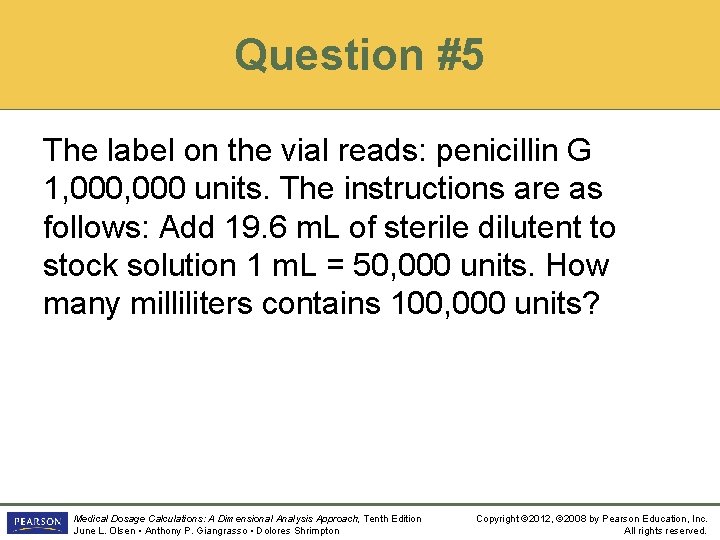 Question #5

The label on the vial reads: penicillin G 1,000,000 units. The instructions are as follows: Add 19.6 mL of sterile dilutent to stock solution 1 mL = 50,000 units. How many milliliters contains 100,000 units?

PEARSON

Medical Dosage Calculations: A Dimensional Analysis Approach, Tenth Edition
June L. Olsen • Anthony P. Giangrasso • Dolores Shrimpton

Copyright ©2012, ©2008 by Pearson Education, Inc.
All rights reserved.